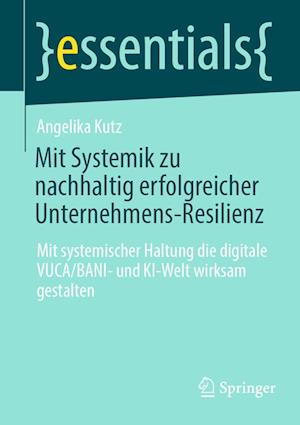 }essentials{

Angelika Kutz

Mit Systemik zu nachhaltig erfolgreicher Unternehmens-Resilienz

Mit systemischer Haltung die digitale VUCA/BANI- und KI-Welt wirksam gestalten

Springer